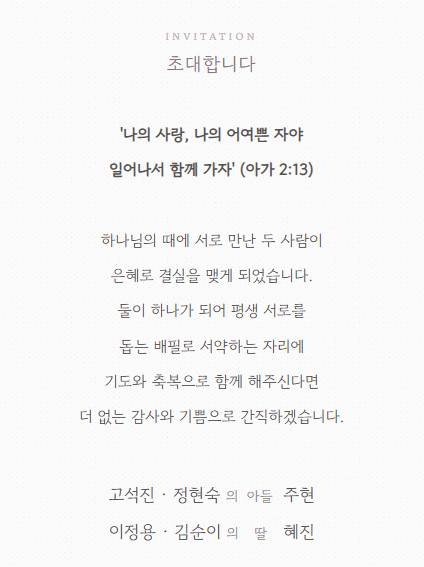 INVITATION
초대합니다

'나의 사랑, 나의 어여쁜 자야
일어나서 함께 가자' (아가 2:13)

하나님의 때에 서로 만난 두 사람이
은혜로 결실을 맺게 되었습니다.
둘이 하나가 되어 평생 서로를
돕는 배필로 서약하는 자리에
기도와 축복으로 함께 해주신다면
더 없는 감사와 기쁨으로 간직하겠습니다.

고석진 · 정현숙 의 아들 주현
이정용 · 김순이 의 딸 혜진